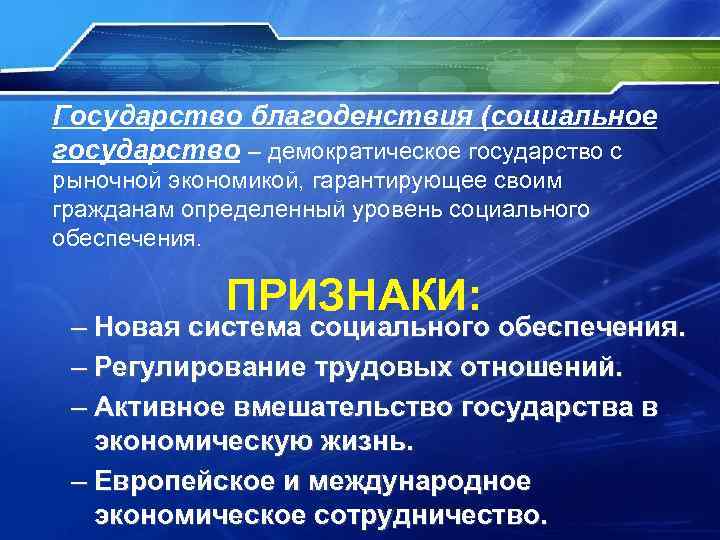 Государство благоденствия (социальное государство – демократическое государство с рыночной экономикой, гарантирующее своим гражданам определенный уровень социального обеспечения.

ПРИЗНАКИ:

– Новая система социального обеспечения.
– Регулирование трудовых отношений.
– Активное вмешательство государства в экономическую жизнь.
– Европейское и международное экономическое сотрудничество.